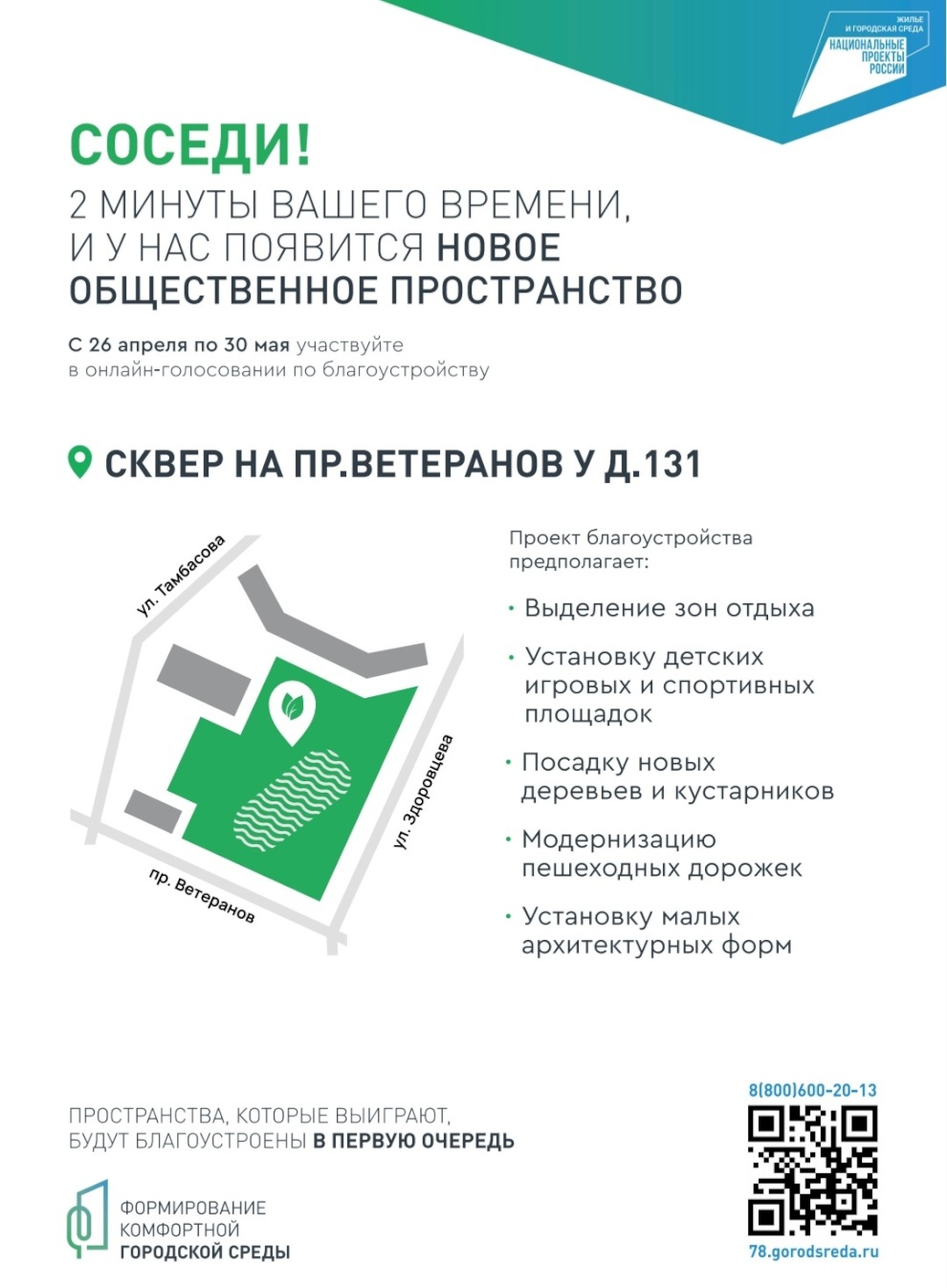 ЖИЛЬЕ И ГОРОДСКАЯ СРЕДА
НАЦИОНАЛЬНЫЕ ПРОЕКТЫ РОССИИ

СОСЕДИ!

2 МИНУТЫ ВАШЕГО ВРЕМЕНИ, И У НАС ПОЯВИТСЯ НОВОЕ ОБЩЕСТВЕННОЕ ПРОСТРАНСТВО

С 26 апреля по 30 мая участвуйте в онлайн-голосовании по благоустройству

СКВЕР НА ПР.ВЕТЕРАНОВ У Д.131

ул. Тамбасова
ул. Здоровцева
пр. Ветеранов

Проект благоустройства предполагает:

• Выделение зон отдыха
• Установку детских игровых и спортивных площадок
• Посадку новых деревьев и кустарников
• Модернизацию пешеходных дорожек
• Установку малых архитектурных форм

ПРОСТРАНСТВА, КОТОРЫЕ ВЫИГРАЮТ, БУДУТ БЛАГОУСТРОЕНЫ В ПЕРВУЮ ОЧЕРЕДЬ

ФОРМИРОВАНИЕ КОМФОРТНОЙ ГОРОДСКОЙ СРЕДЫ

8(800)600-20-13
78.gorodsreda.ru